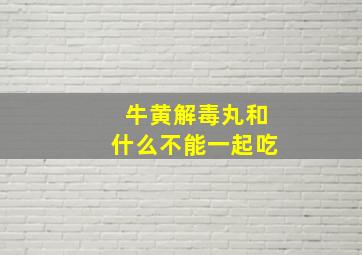 牛黄解毒丸和
什么不能一起吃